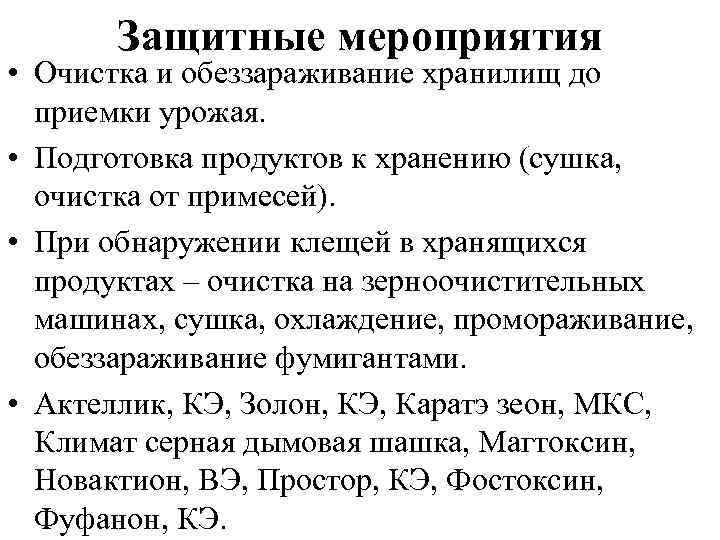 Защитные мероприятия

• Очистка и обеззараживание хранилищ до приемки урожая.

• Подготовка продуктов к хранению (сушка, очистка от примесей).

• При обнаружении клещей в хранящихся продуктах – очистка на зерноочистительных машинах, сушка, охлаждение, промораживание, обеззараживание фумигантами.

• Актеллик, КЭ, Золон, КЭ, Каратэ зеон, МКС, Климат серная дымовая шашка, Магтоксин, Новактион, ВЭ, Простор, КЭ, Фостоксин, Фуфанон, КЭ.